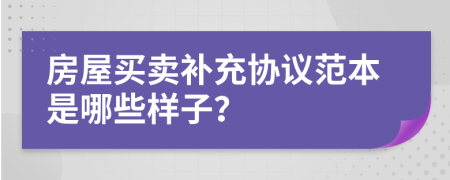 房屋买卖补充协议范本是哪些样子?